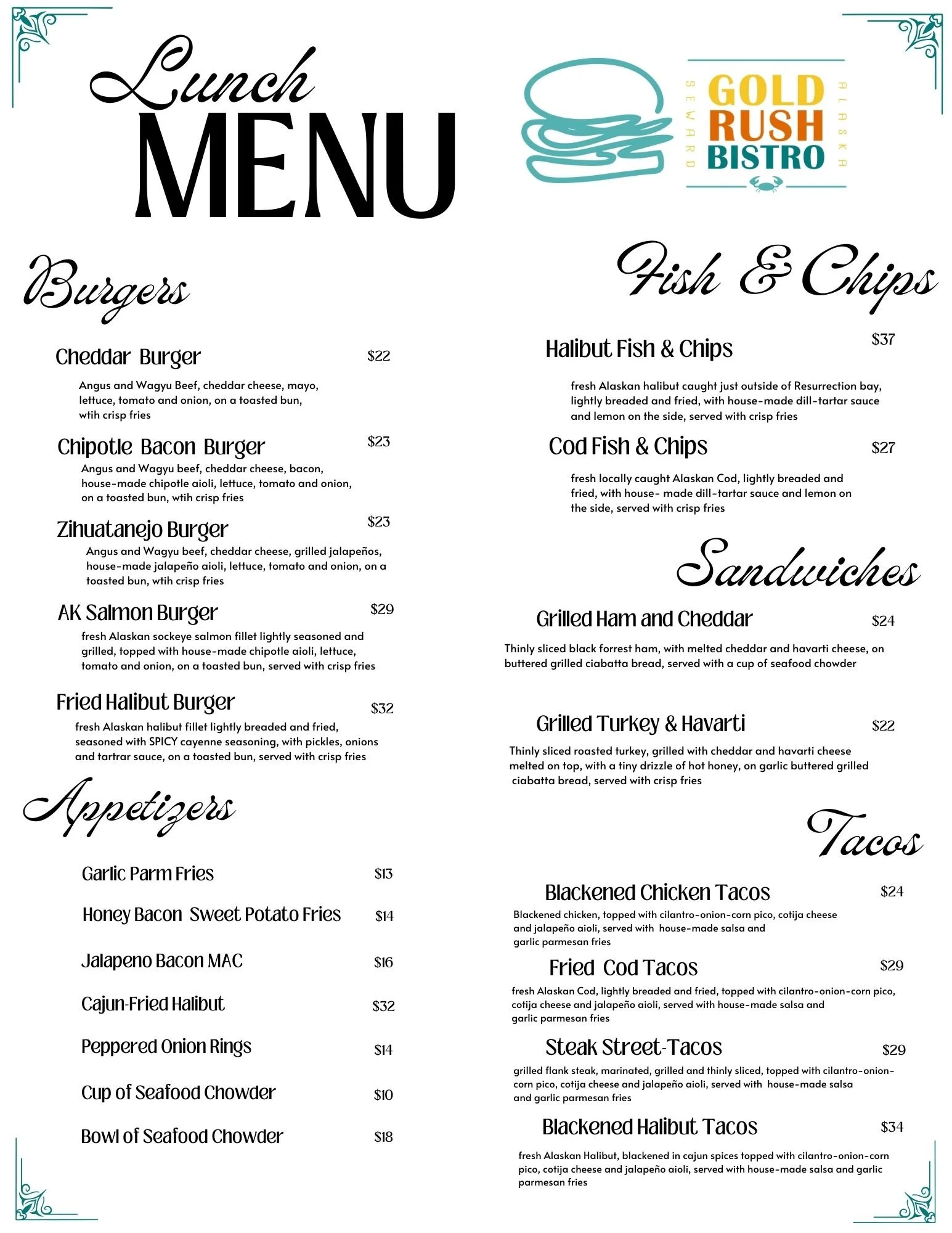 Lunch MENU

SEWARD GOLD RUSH BISTRO ALASKA

Burgers

Cheddar Burger $22
Angus and Wagyu Beef, cheddar cheese, mayo, lettuce, tomato and onion, on a toasted bun, wtih crisp fries

Chipotle Bacon Burger $23
Angus and Wagyu beef, cheddar cheese, bacon, house-made chipotle aioli, lettuce, tomato and onion, on a toasted bun, wtih crisp fries

Zihuatanejo Burger $23
Angus and Wagyu beef, cheddar cheese, grilled jalapeños, house-made jalapeño aioli, lettuce, tomato and onion, on a toasted bun, wtih crisp fries

AK Salmon Burger $29
fresh Alaskan sockeye salmon fillet lightly seasoned and grilled, topped with house-made chipotle aioli, lettuce, tomato and onion, on a toasted bun, served with crisp fries

Fried Halibut Burger $32
fresh Alaskan halibut fillet lightly breaded and fried, seasoned with SPICY cayenne seasoning, with pickles, onions and tartrar sauce, on a toasted bun, served with crisp fries

Appetizers

Garlic Parm Fries $13

Honey Bacon Sweet Potato Fries $14

Jalapeno Bacon MAC $16

Cajun-Fried Halibut $32

Peppered Onion Rings $14

Cup of Seafood Chowder $10

Bowl of Seafood Chowder $18

Fish & Chips

Halibut Fish & Chips $37
fresh Alaskan halibut caught just outside of Resurrection bay, lightly breaded and fried, with house-made dill-tartar sauce and lemon on the side, served with crisp fries

Cod Fish & Chips $27
fresh locally caught Alaskan Cod, lightly breaded and fried, with house- made dill-tartar sauce and lemon on the side, served with crisp fries

Sandwiches

Grilled Ham and Cheddar $24
Thinly sliced black forrest ham, with melted cheddar and havarti cheese, on buttered grilled ciabatta bread, served with a cup of seafood chowder

Grilled Turkey & Havarti $22
Thinly sliced roasted turkey, grilled with cheddar and havarti cheese melted on top, with a tiny drizzle of hot honey, on garlic buttered grilled ciabatta bread, served with crisp fries

Tacos

Blackened Chicken Tacos $24
Blackened chicken, topped with cilantro-onion-corn pico, cotija cheese and jalapeño aioli, served with house-made salsa and garlic parmesan fries

Fried Cod Tacos $29
fresh Alaskan Cod, lightly breaded and fried, topped with cilantro-onion-corn pico, cotija cheese and jalapeño aioli, served with house-made salsa and garlic parmesan fries

Steak Street-Tacos $29
grilled flank steak, marinated, grilled and thinly sliced, topped with cilantro-onion-corn pico, cotija cheese and jalapeño aioli, served with house-made salsa and garlic parmesan fries

Blackened Halibut Tacos $34
fresh Alaskan Halibut, blackened in cajun spices topped with cilantro-onion-corn pico, cotija cheese and jalapeño aioli, served with house-made salsa and garlic parmesan fries